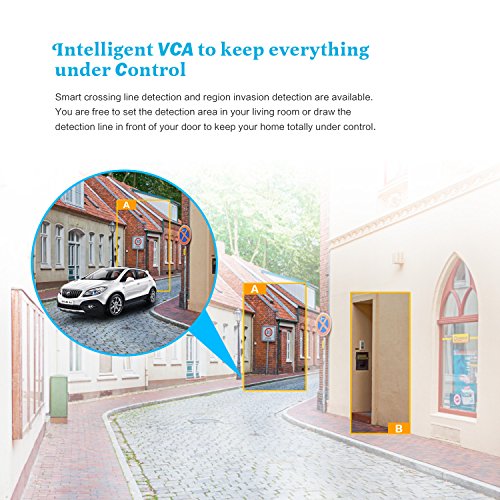 Intelligent VCA to keep everything under Control

Smart crossing line detection and region invasion detection are available. You are free to set the detection area in your living room or draw the detection line in front of your door to keep your home totally under control.

A

A

B